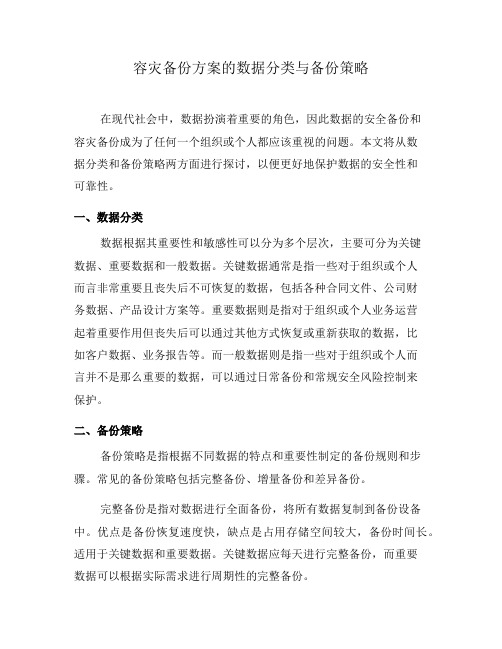 容灾备份方案的数据分类与备份策略

在现代社会中，数据扮演着重要的角色，因此数据的安全备份和容灾备份成为了任何一个组织或个人都应该重视的问题。本文将从数据分类和备份策略两方面进行探讨，以便更好地保护数据的安全性和可靠性。

一、数据分类

数据根据其重要性和敏感性可以分为多个层次，主要可分为关键数据、重要数据和一般数据。关键数据通常是指一些对于组织或个人而言非常重要且丧失后不可恢复的数据，包括各种合同文件、公司财务数据、产品设计方案等。重要数据则是指对于组织或个人业务运营起着重要作用但丧失后可以通过其他方式恢复或重新获取的数据，比如客户数据、业务报告等。而一般数据则是指一些对于组织或个人而言并不是那么重要的数据，可以通过日常备份和常规安全风险控制来保护。

二、备份策略

备份策略是指根据不同数据的特点和重要性制定的备份规则和步骤。常见的备份策略包括完整备份、增量备份和差异备份。

完整备份是指对数据进行全面备份，将所有数据复制到备份设备中。优点是备份恢复速度快，缺点是占用存储空间较大，备份时间长。适用于关键数据和重要数据。关键数据应每天进行完整备份，而重要数据可以根据实际需求进行周期性的完整备份。